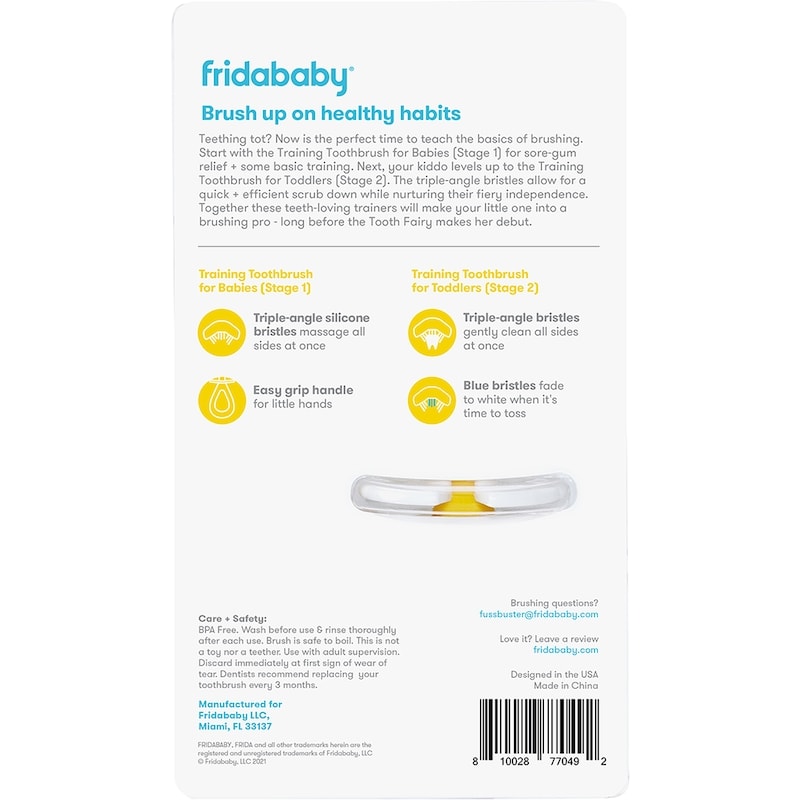 fridababy®

Brush up on healthy habits

Teething tot? Now is the perfect time to teach the basics of brushing. Start with the Training Toothbrush for Babies (Stage 1) for sore-gum relief + some basic training. Next, your kiddo levels up to the Training Toothbrush for Toddlers (Stage 2). The triple-angle bristles allow for a quick + efficient scrub down while nurturing their fiery independence. Together these teeth-loving trainers will make your little one into a brushing pro - long before the Tooth Fairy makes her debut.

Training Toothbrush for Babies (Stage 1)

Triple-angle silicone bristles massage all sides at once

Easy grip handle for little hands

Training Toothbrush for Toddlers (Stage 2)

Triple-angle bristles gently clean all sides at once

Blue bristles fade to white when it's time to toss

Care + Safety:
BPA Free. Wash before use & rinse thoroughly after each use. Brush is safe to boil. This is not a toy nor a teether. Use with adult supervision. Discard immediately at first sign of wear of tear. Dentists recommend replacing your toothbrush every 3 months.

Manufactured for Fridababy LLC, Miami, FL 33137

FRIDABABY, FRIDA and all other trademarks herein are the registered and unregistered trademarks of Fridababy, LLC © Fridababy, LLC 2021

Brushing questions?
fussbuster@fridababy.com

Love it? Leave a review
fridababy.com

Designed in the USA
Made in China

8 10028 77049 2